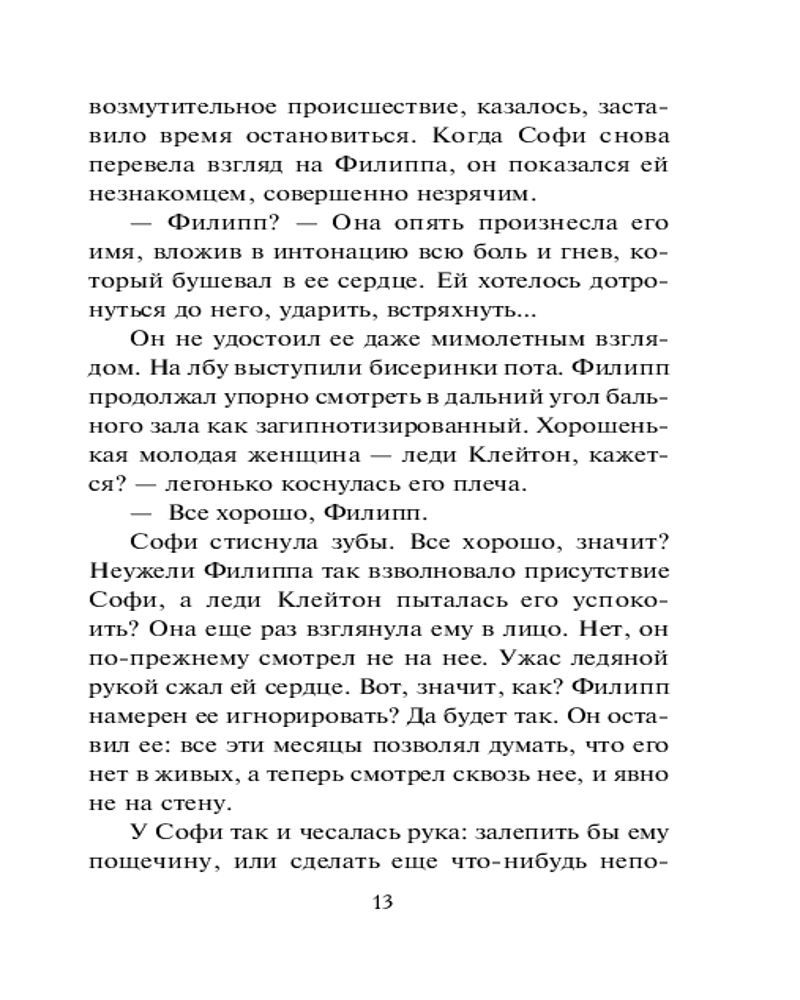 возмутительное происшествие, казалось, заставило время остановиться. Когда Софи снова перевела взгляд на Филиппа, он показался ей незнакомцем, совершенно незрячим.

— Филипп? — Она опять произнесла его имя, вложив в интонацию всю боль и гнев, который бушевал в ее сердце. Ей хотелось дотронуться до него, ударить, встряхнуть...

Он не удостоил ее даже мимолетным взглядом. На лбу выступили бисеринки пота. Филипп продолжал упорно смотреть в дальний угол бального зала как загипнотизированный. Хорошенькая молодая женщина — леди Клейтон, кажется? — легонько коснулась его плеча.

— Все хорошо, Филипп.

Софи стиснула зубы. Все хорошо, значит? Неужели Филиппа так взволновало присутствие Софи, а леди Клейтон пыталась его успокоить? Она еще раз взглянула ему в лицо. Нет, он по-прежнему смотрел не на нее. Ужас ледяной рукой сжал ей сердце. Вот, значит, как? Филипп намерен ее игнорировать? Да будет так. Он оставил ее: все эти месяцы позволял думать, что его нет в живых, а теперь смотрел сквозь нее, и явно не на стену.

У Софи так и чесалась рука: залепить бы ему пощечину, или сделать еще что-нибудь непо-

13